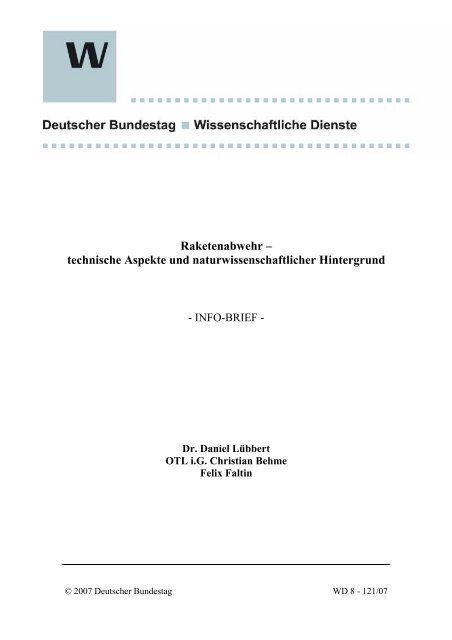 W

Deutscher Bundestag ■ Wissenschaftliche Dienste

Raketenabwehr –
technische Aspekte und naturwissenschaftlicher Hintergrund

- INFO-BRIEF -

Dr. Daniel Lübbert
OTL i.G. Christian Behme
Felix Faltin

© 2007 Deutscher Bundestag WD 8 - 121/07